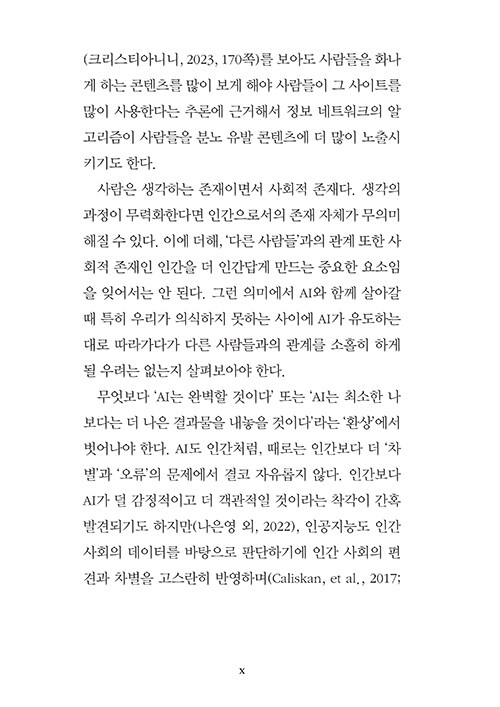 (크리스티아니니, 2023, 170쪽)를 보아도 사람들을 화나게 하는 콘텐츠를 많이 보게 해야 사람들이 그 사이트를 많이 사용한다는 추론에 근거해서 정보 네트워크의 알고리즘이 사람들을 분노 유발 콘텐츠에 더 많이 노출시키기도 한다.

사람은 생각하는 존재이면서 사회적 존재다. 생각의 과정이 무력화한다면 인간으로서의 존재 자체가 무의미해질 수 있다. 이에 더해, '다른 사람들'과의 관계 또한 사회적 존재인 인간을 더 인간답게 만드는 중요한 요소임을 잊어서는 안 된다. 그런 의미에서 AI와 함께 살아갈 때 특히 우리가 의식하지 못하는 사이에 AI가 유도하는 대로 따라가다가 다른 사람들과의 관계를 소홀히 하게 될 우려는 없는지 살펴보아야 한다.

무엇보다 'AI는 완벽할 것이다' 또는 'AI는 최소한 나보다는 더 나은 결과물을 내놓을 것이다'라는 '환상'에서 벗어나야 한다. AI도 인간처럼, 때로는 인간보다 더 '차별'과 '오류'의 문제에서 결코 자유롭지 않다. 인간보다 AI가 덜 감정적이고 더 객관적일 것이라는 착각이 간혹 발견되기도 하지만(나은영 외, 2022), 인공지능도 인간 사회의 데이터를 바탕으로 판단하기에 인간 사회의 편견과 차별을 고스란히 반영하며(Caliskan, et al., 2017;

x